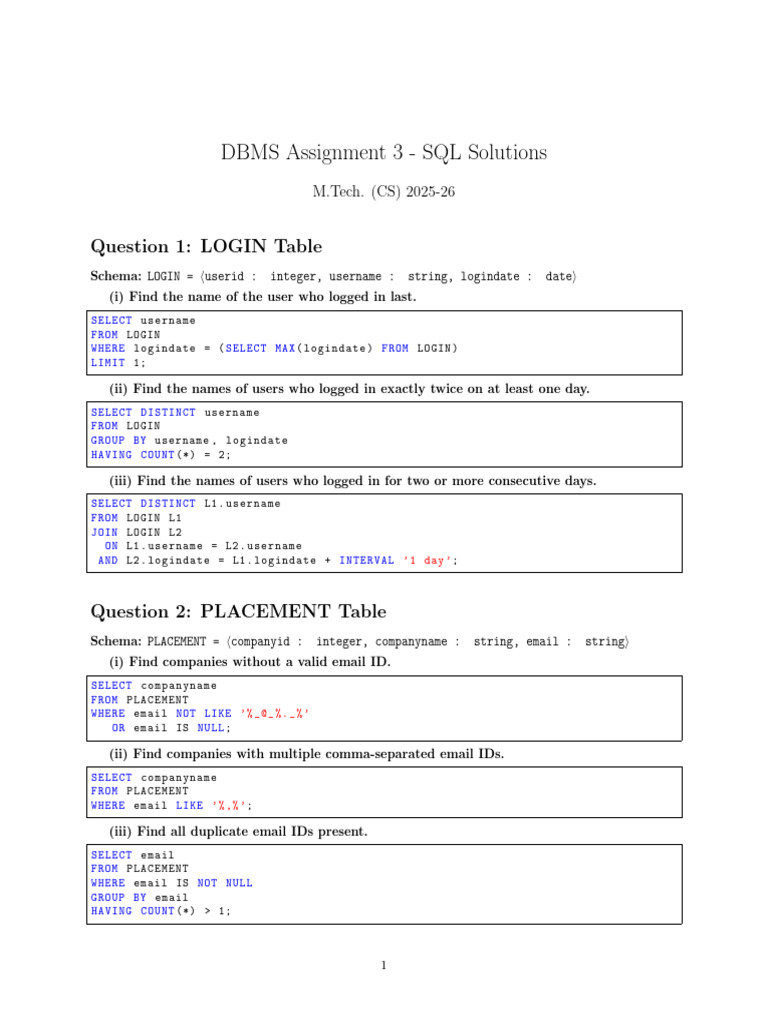 DBMS Assignment 3 - SQL Solutions

M.Tech. (CS) 2025-26

Question 1: LOGIN Table

Schema: LOGIN = ⟨userid : integer, username : string, logindate : date⟩

(i) Find the name of the user who logged in last.

SELECT username
FROM LOGIN
WHERE logindate = (SELECT MAX(logindate) FROM LOGIN)
LIMIT 1;

(ii) Find the names of users who logged in exactly twice on at least one day.

SELECT DISTINCT username
FROM LOGIN
GROUP BY username, logindate
HAVING COUNT(*) = 2;

(iii) Find the names of users who logged in for two or more consecutive days.

SELECT DISTINCT L1.username
FROM LOGIN L1
JOIN LOGIN L2
  ON L1.username = L2.username
 AND L2.logindate = L1.logindate + INTERVAL '1 day';

Question 2: PLACEMENT Table

Schema: PLACEMENT = ⟨companyid : integer, companyname : string, email : string⟩

(i) Find companies without a valid email ID.

SELECT companyname
FROM PLACEMENT
WHERE email NOT LIKE '%_@_%._%'
   OR email IS NULL;

(ii) Find companies with multiple comma-separated email IDs.

SELECT companyname
FROM PLACEMENT
WHERE email LIKE '%,%';

(iii) Find all duplicate email IDs present.

SELECT email
FROM PLACEMENT
WHERE email IS NOT NULL
GROUP BY email
HAVING COUNT(*) > 1;

1